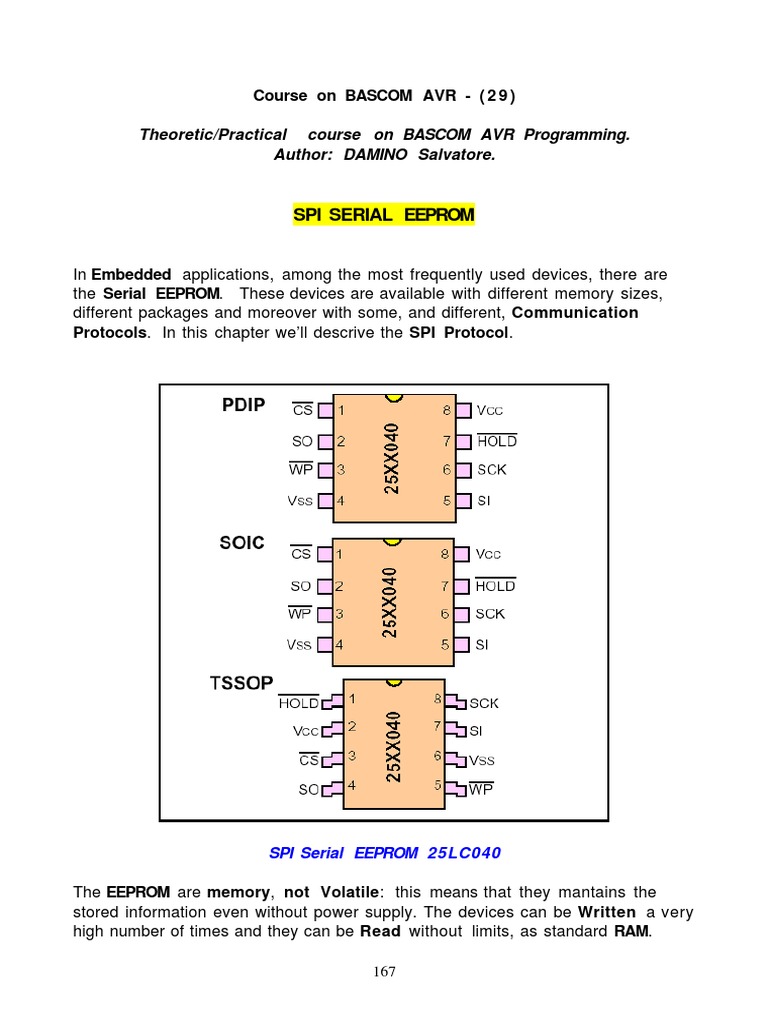 Course on BASCOM AVR - (29)

Theoretic/Practical course on BASCOM AVR Programming.
Author: DAMINO Salvatore.

SPI SERIAL EEPROM

In Embedded applications, among the most frequently used devices, there are the Serial EEPROM. These devices are available with different memory sizes, different packages and moreover with some, and different, Communication Protocols. In this chapter we'll descrive the SPI Protocol.

PDIP
$\overline{CS}$ 1
SO 2
$\overline{WP}$ 3
Vss 4
25XX040
8 Vcc
7 $\overline{HOLD}$
6 SCK
5 SI

SOIC
$\overline{CS}$ 1
SO 2
$\overline{WP}$ 3
Vss 4
25XX040
8 Vcc
7 $\overline{HOLD}$
6 SCK
5 SI

TSSOP
$\overline{HOLD}$ 1
Vcc 2
$\overline{CS}$ 3
SO 4
25XX040
8 SCK
7 SI
6 Vss
5 $\overline{WP}$

SPI Serial EEPROM 25LC040

The EEPROM are memory, not Volatile: this means that they mantains the stored information even without power supply. The devices can be Written a very high number of times and they can be Read without limits, as standard RAM.

167